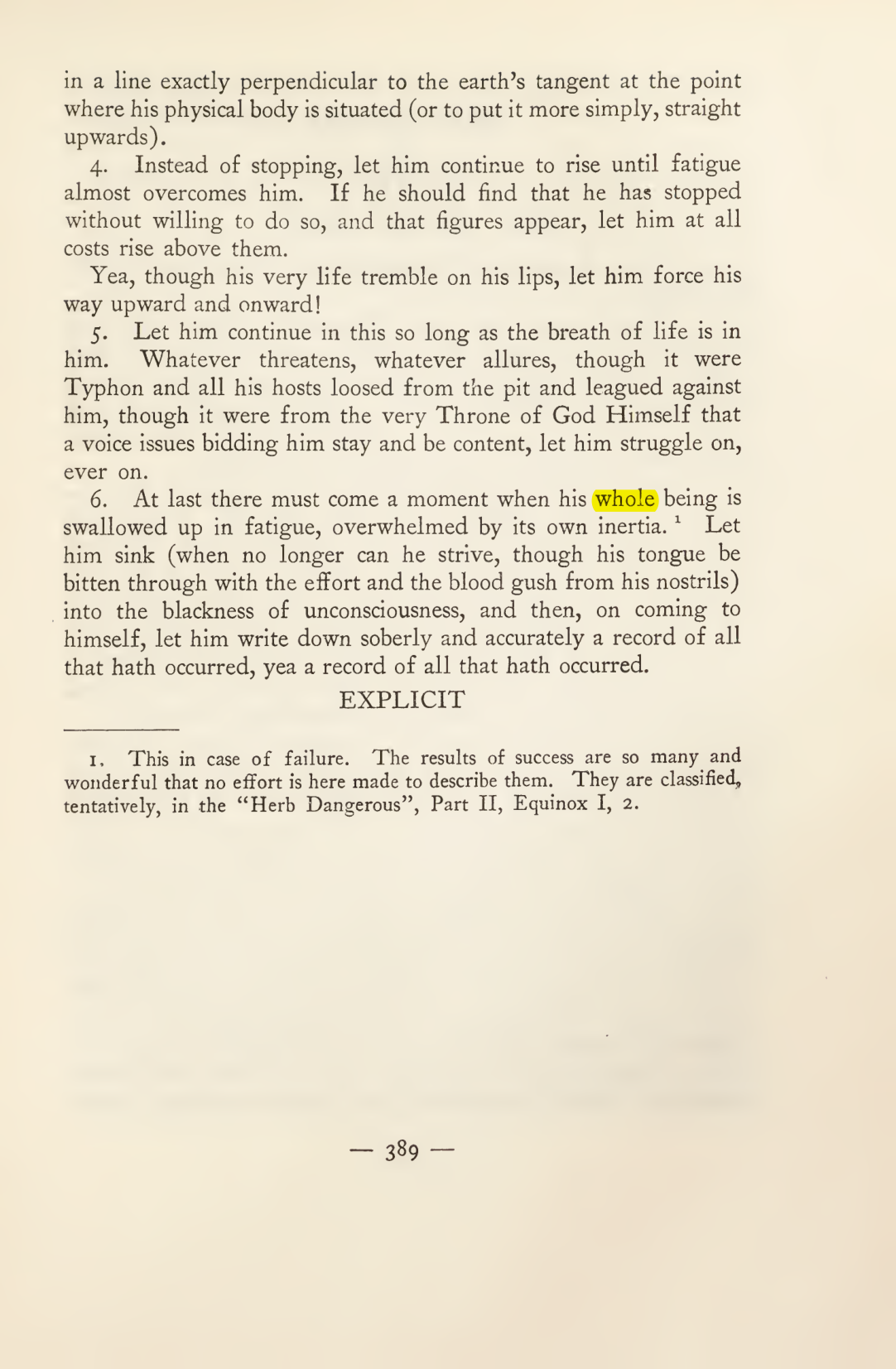 in a line exactly perpendicular to the earth's tangent at the point where his physical body is situated (or to put it more simply, straight upwards).

4. Instead of stopping, let him continue to rise until fatigue almost overcomes him. If he should find that he has stopped without willing to do so, and that figures appear, let him at all costs rise above them.

Yea, though his very life tremble on his lips, let him force his way upward and onward!

5. Let him continue in this so long as the breath of life is in him. Whatever threatens, whatever allures, though it were Typhon and all his hosts loosed from the pit and leagued against him, though it were from the very Throne of God Himself that a voice issues bidding him stay and be content, let him struggle on, ever on.

6. At last there must come a moment when his whole being is swallowed up in fatigue, overwhelmed by its own inertia. $^{1}$ Let him sink (when no longer can he strive, though his tongue be bitten through with the effort and the blood gush from his nostrils) into the blackness of unconsciousness, and then, on coming to himself, let him write down soberly and accurately a record of all that hath occurred, yea a record of all that hath occurred.

EXPLICIT

1. This in case of failure. The results of success are so many and wonderful that no effort is here made to describe them. They are classified, tentatively, in the "Herb Dangerous", Part II, Equinox I, 2.

— 389 —